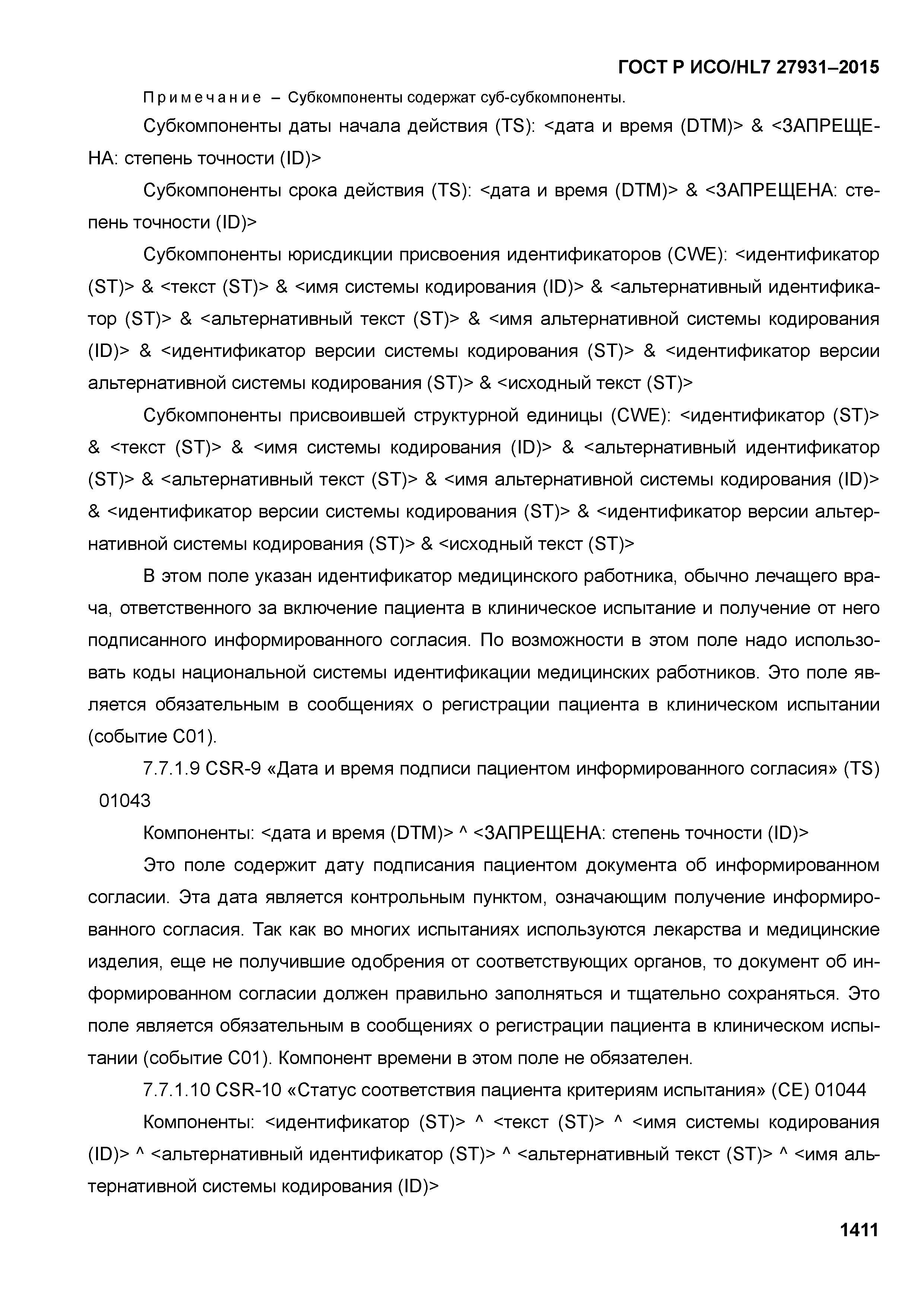 ГОСТ Р ИСО/HL7 27931–2015

Примечание – Субкомпоненты содержат суб-субкомпоненты.

Субкомпоненты даты начала действия (TS): <дата и время (DTM)> & <ЗАПРЕЩЕНА: степень точности (ID)>

Субкомпоненты срока действия (TS): <дата и время (DTM)> & <ЗАПРЕЩЕНА: степень точности (ID)>

Субкомпоненты юрисдикции присвоения идентификаторов (CWE): <идентификатор (ST)> & <текст (ST)> & <имя системы кодирования (ID)> & <альтернативный идентификатор (ST)> & <альтернативный текст (ST)> & <имя альтернативной системы кодирования (ID)> & <идентификатор версии системы кодирования (ST)> & <идентификатор версии альтернативной системы кодирования (ST)> & <исходный текст (ST)>

Субкомпоненты присвоившей структурной единицы (CWE): <идентификатор (ST)> & <текст (ST)> & <имя системы кодирования (ID)> & <альтернативный идентификатор (ST)> & <альтернативный текст (ST)> & <имя альтернативной системы кодирования (ID)> & <идентификатор версии системы кодирования (ST)> & <идентификатор версии альтернативной системы кодирования (ST)> & <исходный текст (ST)>

В этом поле указан идентификатор медицинского работника, обычно лечащего врача, ответственного за включение пациента в клиническое испытание и получение от него подписанного информированного согласия. По возможности в этом поле надо использовать коды национальной системы идентификации медицинских работников. Это поле является обязательным в сообщениях о регистрации пациента в клиническом испытании (событие C01).

7.7.1.9 CSR-9 «Дата и время подписи пациентом информированного согласия» (TS) 01043

Компоненты: <дата и время (DTM)> ^ <ЗАПРЕЩЕНА: степень точности (ID)>

Это поле содержит дату подписания пациентом документа об информированном согласии. Эта дата является контрольным пунктом, означающим получение информированного согласия. Так как во многих испытаниях используются лекарства и медицинские изделия, еще не получившие одобрения от соответствующих органов, то документ об информированном согласии должен правильно заполняться и тщательно сохраняться. Это поле является обязательным в сообщениях о регистрации пациента в клиническом испытании (событие C01). Компонент времени в этом поле не обязателен.

7.7.1.10 CSR-10 «Статус соответствия пациента критериям испытания» (CE) 01044

Компоненты: <идентификатор (ST)> ^ <текст (ST)> ^ <имя системы кодирования (ID)> ^ <альтернативный идентификатор (ST)> ^ <альтернативный текст (ST)> ^ <имя альтернативной системы кодирования (ID)>

1411